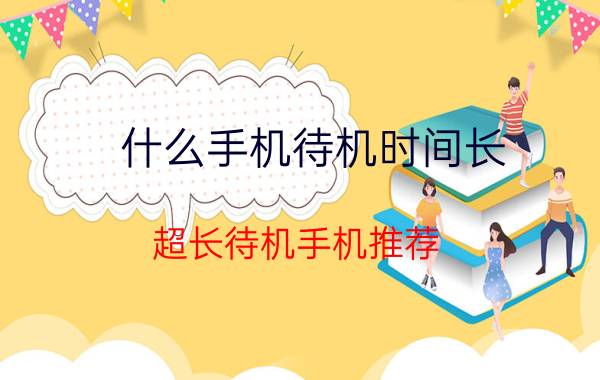 什么手机待机时间长

超长待机手机推荐